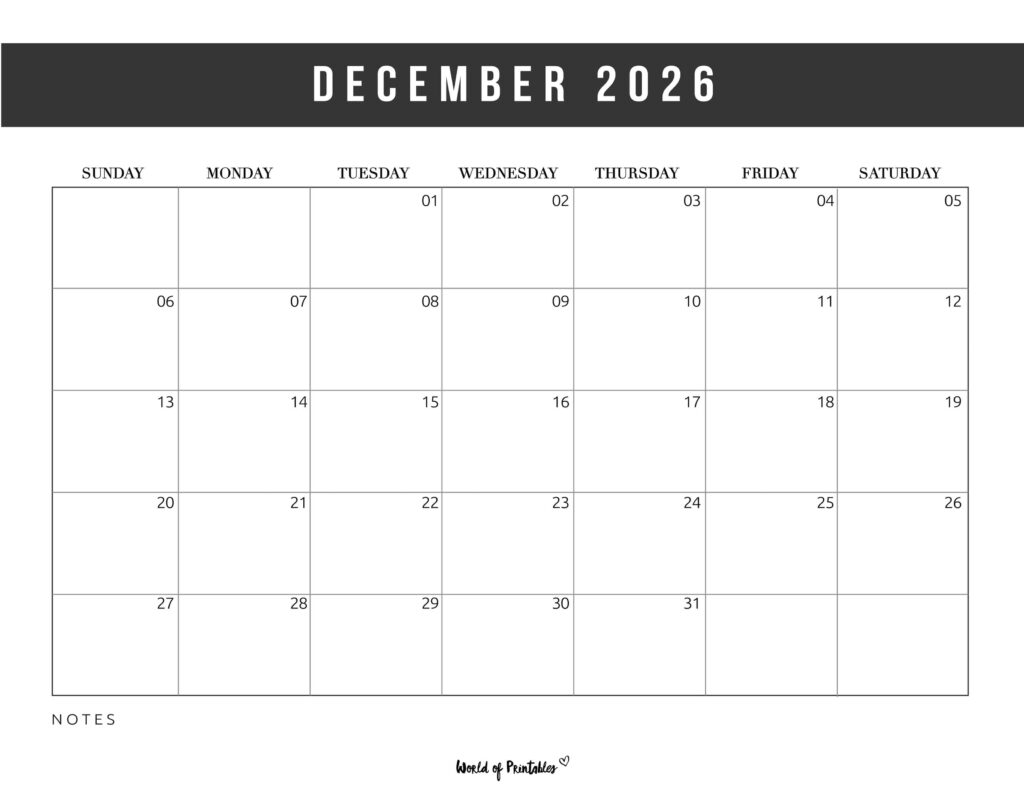 DECEMBER 2026

| SUNDAY | MONDAY | TUESDAY | WEDNESDAY | THURSDAY | FRIDAY | SATURDAY |
|---|---|---|---|---|---|---|
| | | 01 | 02 | 03 | 04 | 05 |
| 06 | 07 | 08 | 09 | 10 | 11 | 12 |
| 13 | 14 | 15 | 16 | 17 | 18 | 19 |
| 20 | 21 | 22 | 23 | 24 | 25 | 26 |
| 27 | 28 | 29 | 30 | 31 | | |

NOTES

World of Printables